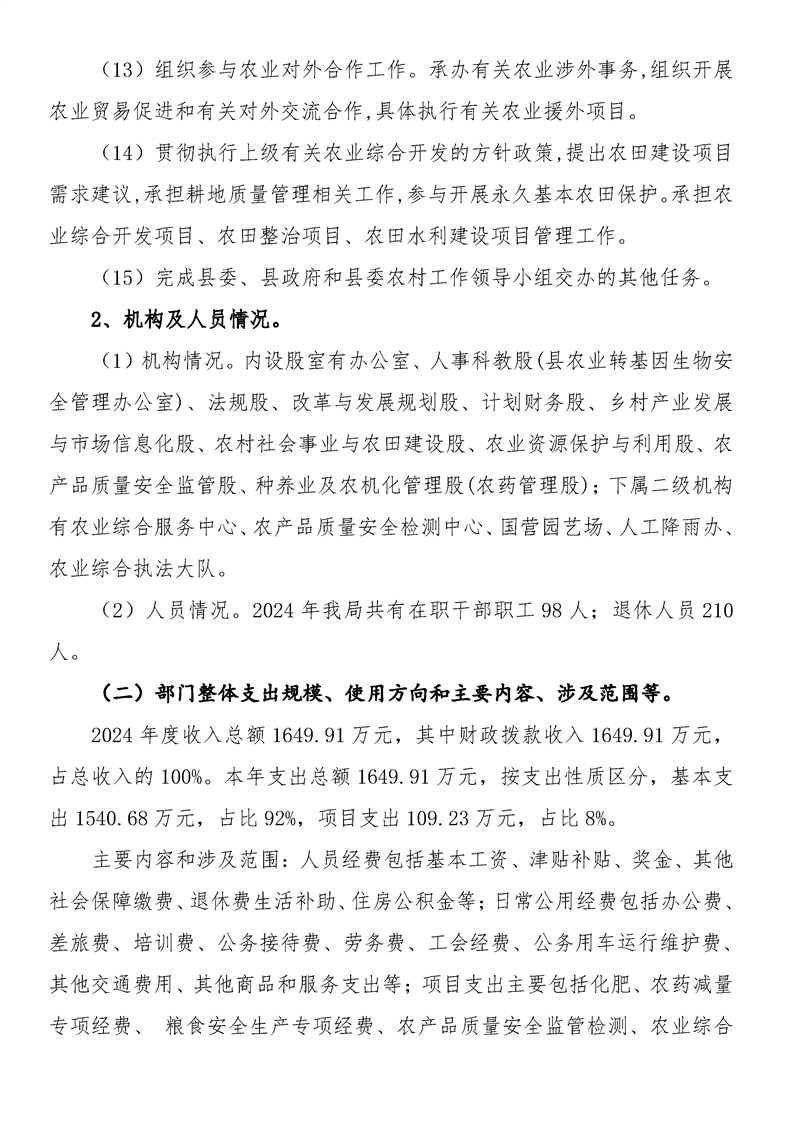 （13）组织参与农业对外合作工作。承办有关农业涉外事务，组织开展农业贸易促进和有关对外交流合作，具体执行有关农业援外项目。

（14）贯彻执行上级有关农业综合开发的方针政策，提出农田建设项目需求建议，承担耕地质量管理相关工作，参与开展永久基本农田保护。承担农业综合开发项目、农田整治项目、农田水利建设项目管理工作。

（15）完成县委、县政府和县委农村工作领导小组交办的其他任务。

2、机构及人员情况。

（1）机构情况。内设股室有办公室、人事科教股（县农业转基因生物安全管理办公室）、法规股、改革与发展规划股、计划财务股、乡村产业发展与市场信息化股、农村社会事业与农田建设股、农业资源保护与利用股、农产品质量安全监管股、种养业及农机化管理股（农药管理股）；下属二级机构有农业综合服务中心、农产品质量安全检测中心、国营园艺场、人工降雨办、农业综合执法大队。

（2）人员情况。2024 年我局共有在职干部职工 98 人；退休人员 210 人。

（二）部门整体支出规模、使用方向和主要内容、涉及范围等。

2024 年度收入总额 1649.91 万元，其中财政拨款收入 1649.91 万元，占总收入的 100%。本年支出总额 1649.91 万元，按支出性质区分，基本支出 1540.68 万元，占比 92%，项目支出 109.23 万元，占比 8%。

主要内容和涉及范围：人员经费包括基本工资、津贴补贴、奖金、其他社会保障缴费、退休费生活补助、住房公积金等；日常公用经费包括办公费、差旅费、培训费、公务接待费、劳务费、工会经费、公务用车运行维护费、其他交通费用、其他商品和服务支出等；项目支出主要包括化肥、农药减量专项经费、 粮食安全生产专项经费、农产品质量安全监管检测、农业综合